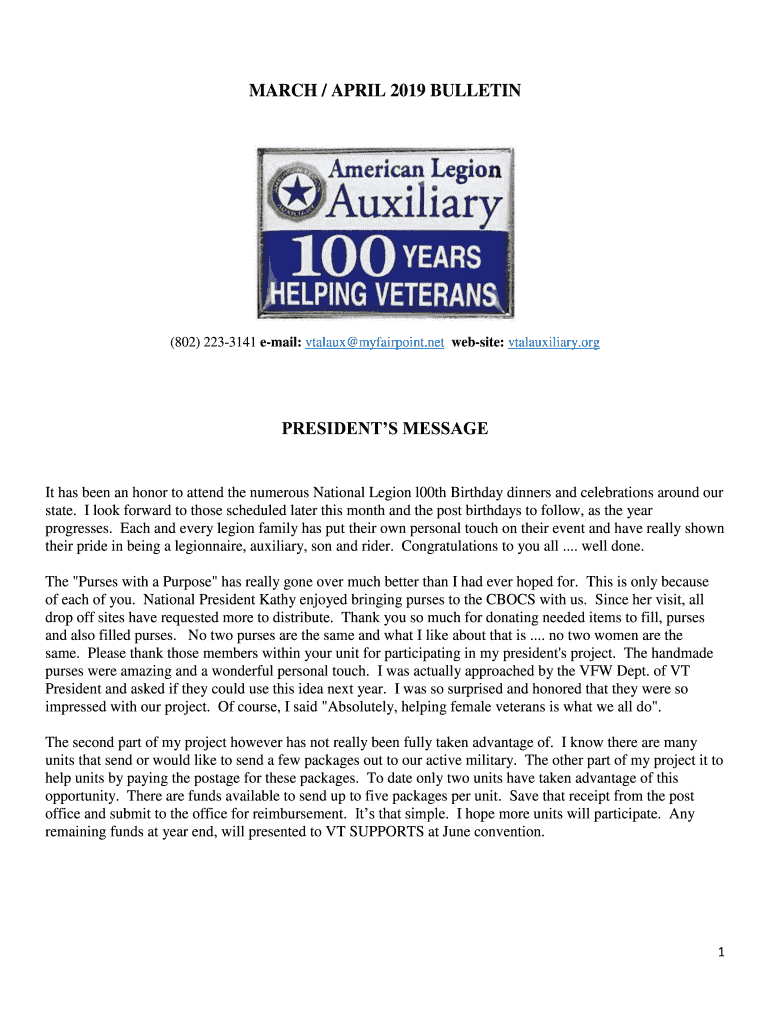 MARCH / APRIL 2019 BULLETIN

American Legion Auxiliary 100 YEARS HELPING VETERANS

(802) 223-3141 e-mail: vtalaux@myfairpoint.net web-site: vtalauxiliary.org

PRESIDENT'S MESSAGE

It has been an honor to attend the numerous National Legion l00th Birthday dinners and celebrations around our state. I look forward to those scheduled later this month and the post birthdays to follow, as the year progresses. Each and every legion family has put their own personal touch on their event and have really shown their pride in being a legionnaire, auxiliary, son and rider. Congratulations to you all .... well done.

The "Purses with a Purpose" has really gone over much better than I had ever hoped for. This is only because of each of you. National President Kathy enjoyed bringing purses to the CBOCS with us. Since her visit, all drop off sites have requested more to distribute. Thank you so much for donating needed items to fill, purses and also filled purses. No two purses are the same and what I like about that is .... no two women are the same. Please thank those members within your unit for participating in my president's project. The handmade purses were amazing and a wonderful personal touch. I was actually approached by the VFW Dept. of VT President and asked if they could use this idea next year. I was so surprised and honored that they were so impressed with our project. Of course, I said "Absolutely, helping female veterans is what we all do".

The second part of my project however has not really been fully taken advantage of. I know there are many units that send or would like to send a few packages out to our active military. The other part of my project it to help units by paying the postage for these packages. To date only two units have taken advantage of this opportunity. There are funds available to send up to five packages per unit. Save that receipt from the post office and submit to the office for reimbursement. It's that simple. I hope more units will participate. Any remaining funds at year end, will presented to VT SUPPORTS at June convention.

1